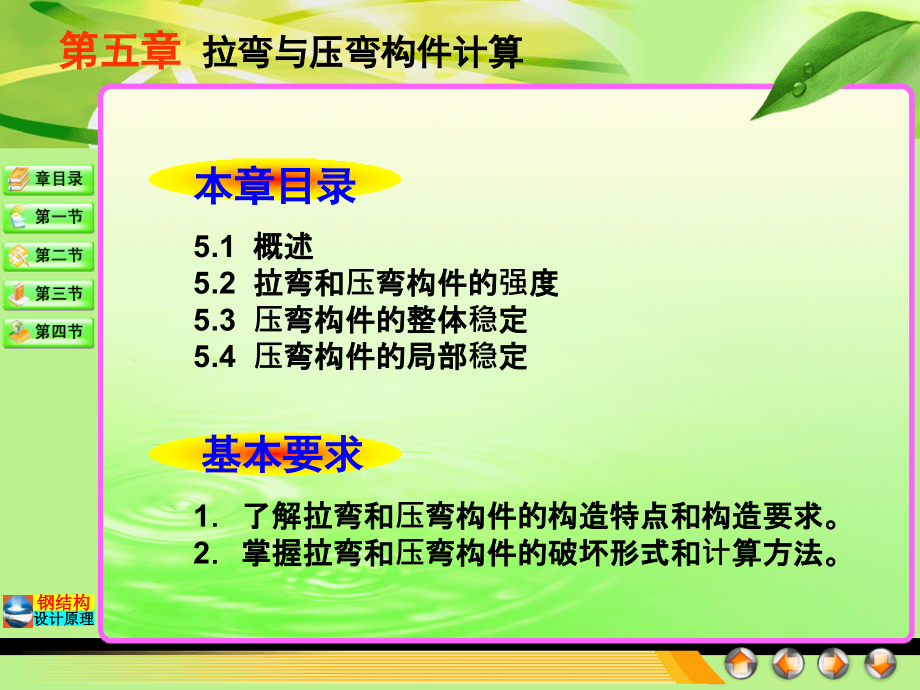 第五章 拉弯与压弯构件计算

章目录
第一节
第二节
第三节
第四节

本章目录

5.1 概述
5.2 拉弯和压弯构件的强度
5.3 压弯构件的整体稳定
5.4 压弯构件的局部稳定

基本要求

1. 了解拉弯和压弯构件的构造特点和构造要求。
2. 掌握拉弯和压弯构件的破坏形式和计算方法。

钢结构
设计原理